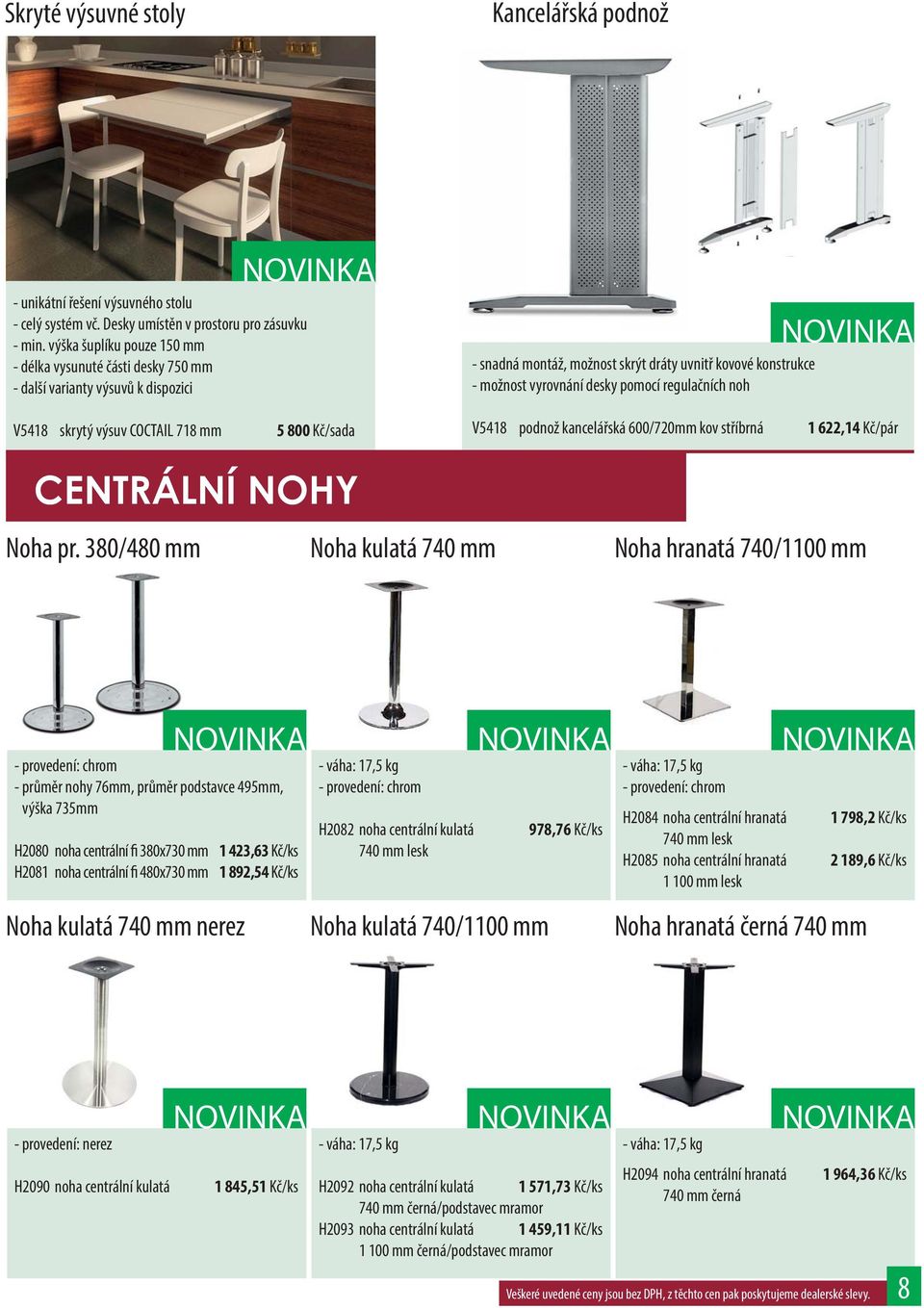 Skryté výsuvné stoly

NOVINKA

- unikátní řešení výsuvného stolu
- celý systém vč. Desky umístěn v prostoru pro zásuvku
- min. výška šuplíku pouze 150 mm
- délka vysunuté části desky 750 mm
- další varianty výsuvů k dispozici

V5418 skrytý výsuv COCTAIL 718 mm 5 800 Kč/sada

Kancelářská podnož

NOVINKA

- snadná montáž, možnost skrýt dráty uvnitř kovové konstrukce
- možnost vyrovnání desky pomocí regulačních noh

V5418 podnož kancelářská 600/720mm kov stříbrná 1 622,14 Kč/pár

CENTRÁLNÍ NOHY

Noha pr. 380/480 mm

NOVINKA

- provedení: chrom
- průměr nohy 76mm, průměr podstavce 495mm, výška 735mm

H2080 noha centrální fi 380x730 mm 1 423,63 Kč/ks
H2081 noha centrální fi 480x730 mm 1 892,54 Kč/ks

Noha kulatá 740 mm

NOVINKA

- váha: 17,5 kg
- provedení: chrom

H2082 noha centrální kulatá 740 mm lesk 978,76 Kč/ks

Noha hranatá 740/1100 mm

NOVINKA

- váha: 17,5 kg
- provedení: chrom

H2084 noha centrální hranatá 740 mm lesk 1 798,2 Kč/ks
H2085 noha centrální hranatá 1 100 mm lesk 2 189,6 Kč/ks

Noha kulatá 740 mm nerez

NOVINKA

- provedení: nerez

H2090 noha centrální kulatá 1 845,51 Kč/ks

Noha kulatá 740/1100 mm

NOVINKA

- váha: 17,5 kg

H2092 noha centrální kulatá 740 mm černá/podstavec mramor 1 571,73 Kč/ks
H2093 noha centrální kulatá 1 100 mm černá/podstavec mramor 1 459,11 Kč/ks

Noha hranatá černá 740 mm

NOVINKA

- váha: 17,5 kg

H2094 noha centrální hranatá 740 mm černá 1 964,36 Kč/ks

Veškeré uvedené ceny jsou bez DPH, z těchto cen pak poskytujeme dealerské slevy.

8